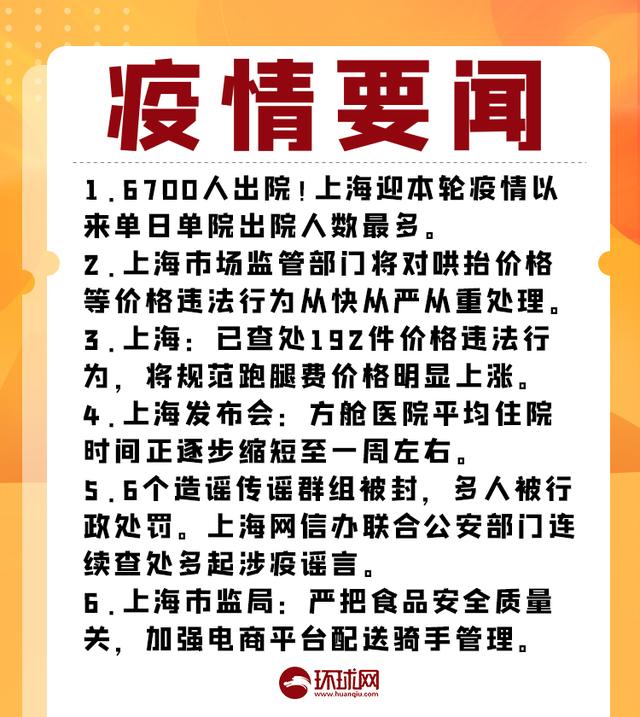 疫情要闻

1.6700人出院！上海迎本轮疫情以来单日单院出院人数最多。

2.上海市场监管部门将对哄抬价格等价格违法行为从快从严从重处理。

3.上海：已查处192件价格违法行为，将规范跑腿费价格明显上涨。

4.上海发布会：方舱医院平均住院时间正逐步缩短至一周左右。

5.6个造谣传谣群组被封，多人被行政处罚。上海网信办联合公安部门连续查处多起涉疫谣言。

6.上海市监局：严把食品安全质量关，加强电商平台配送骑手管理。

环球网
www.huanqiu.com